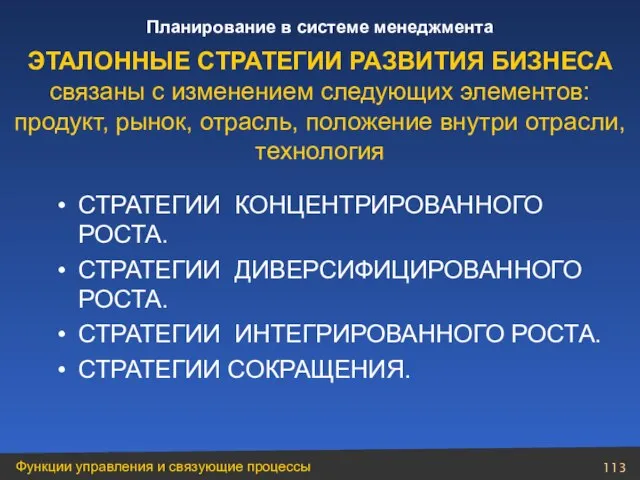 Планирование в системе менеджмента

ЭТАЛОННЫЕ СТРАТЕГИИ РАЗВИТИЯ БИЗНЕСА связаны с изменением следующих элементов: продукт, рынок, отрасль, положение внутри отрасли, технология

• СТРАТЕГИИ КОНЦЕНТРИРОВАННОГО РОСТА.
• СТРАТЕГИИ ДИВЕРСИФИЦИРОВАННОГО РОСТА.
• СТРАТЕГИИ ИНТЕГРИРОВАННОГО РОСТА.
• СТРАТЕГИИ СОКРАЩЕНИЯ.

Функции управления и связующие процессы

113